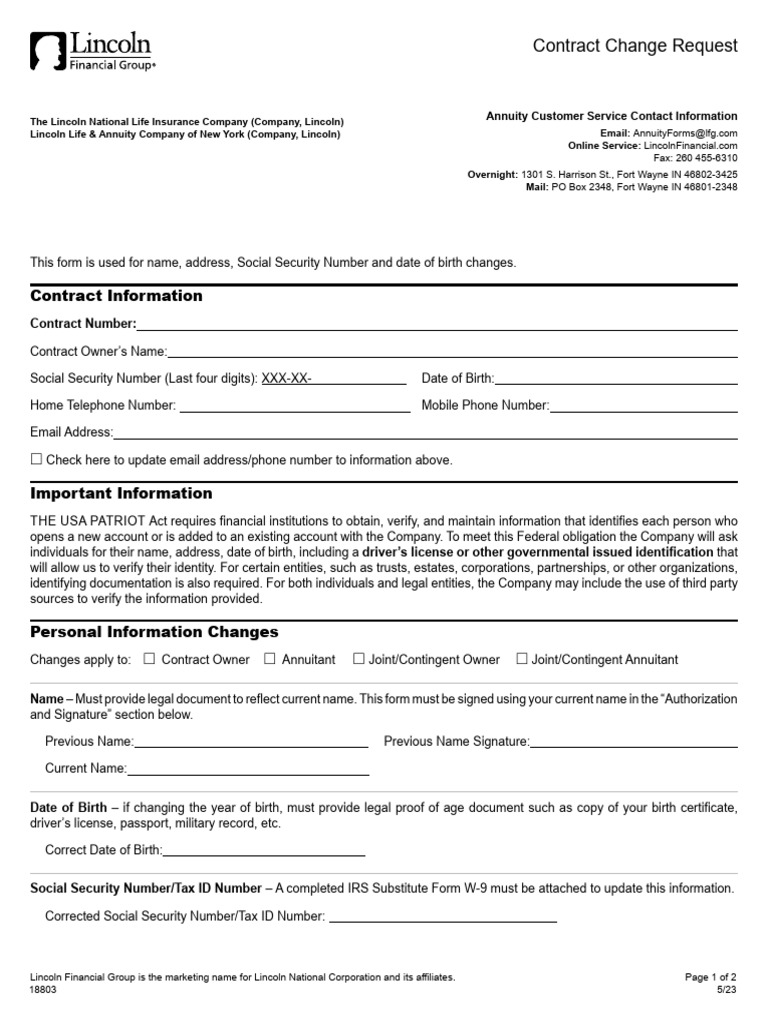 Lincoln
Financial Group®

Contract Change Request

The Lincoln National Life Insurance Company (Company, Lincoln)
Lincoln Life & Annuity Company of New York (Company, Lincoln)

Annuity Customer Service Contact Information
Email: AnnuityForms@lfg.com
Online Service: LincolnFinancial.com
Fax: 260 455-6310
Overnight: 1301 S. Harrison St., Fort Wayne IN 46802-3425
Mail: PO Box 2348, Fort Wayne IN 46801-2348

This form is used for name, address, Social Security Number and date of birth changes.

Contract Information

Contract Number:

Contract Owner's Name:

Social Security Number (Last four digits): XXX-XX-

Date of Birth:

Home Telephone Number:

Mobile Phone Number:

Email Address:

☐ Check here to update email address/phone number to information above.

Important Information

THE USA PATRIOT Act requires financial institutions to obtain, verify, and maintain information that identifies each person who opens a new account or is added to an existing account with the Company. To meet this Federal obligation the Company will ask individuals for their name, address, date of birth, including a driver's license or other governmental issued identification that will allow us to verify their identity. For certain entities, such as trusts, estates, corporations, partnerships, or other organizations, identifying documentation is also required. For both individuals and legal entities, the Company may include the use of third party sources to verify the information provided.

Personal Information Changes

Changes apply to: ☐ Contract Owner ☐ Annuitant ☐ Joint/Contingent Owner ☐ Joint/Contingent Annuitant

Name – Must provide legal document to reflect current name. This form must be signed using your current name in the "Authorization and Signature" section below.

Previous Name:

Previous Name Signature:

Current Name:

Date of Birth – if changing the year of birth, must provide legal proof of age document such as copy of your birth certificate, driver's license, passport, military record, etc.

Correct Date of Birth:

Social Security Number/Tax ID Number – A completed IRS Substitute Form W-9 must be attached to update this information.

Corrected Social Security Number/Tax ID Number:

Lincoln Financial Group is the marketing name for Lincoln National Corporation and its affiliates.
18803

Page 1 of 2
5/23